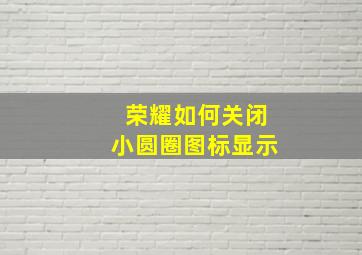 荣耀如何关闭
小圆圈图标显示